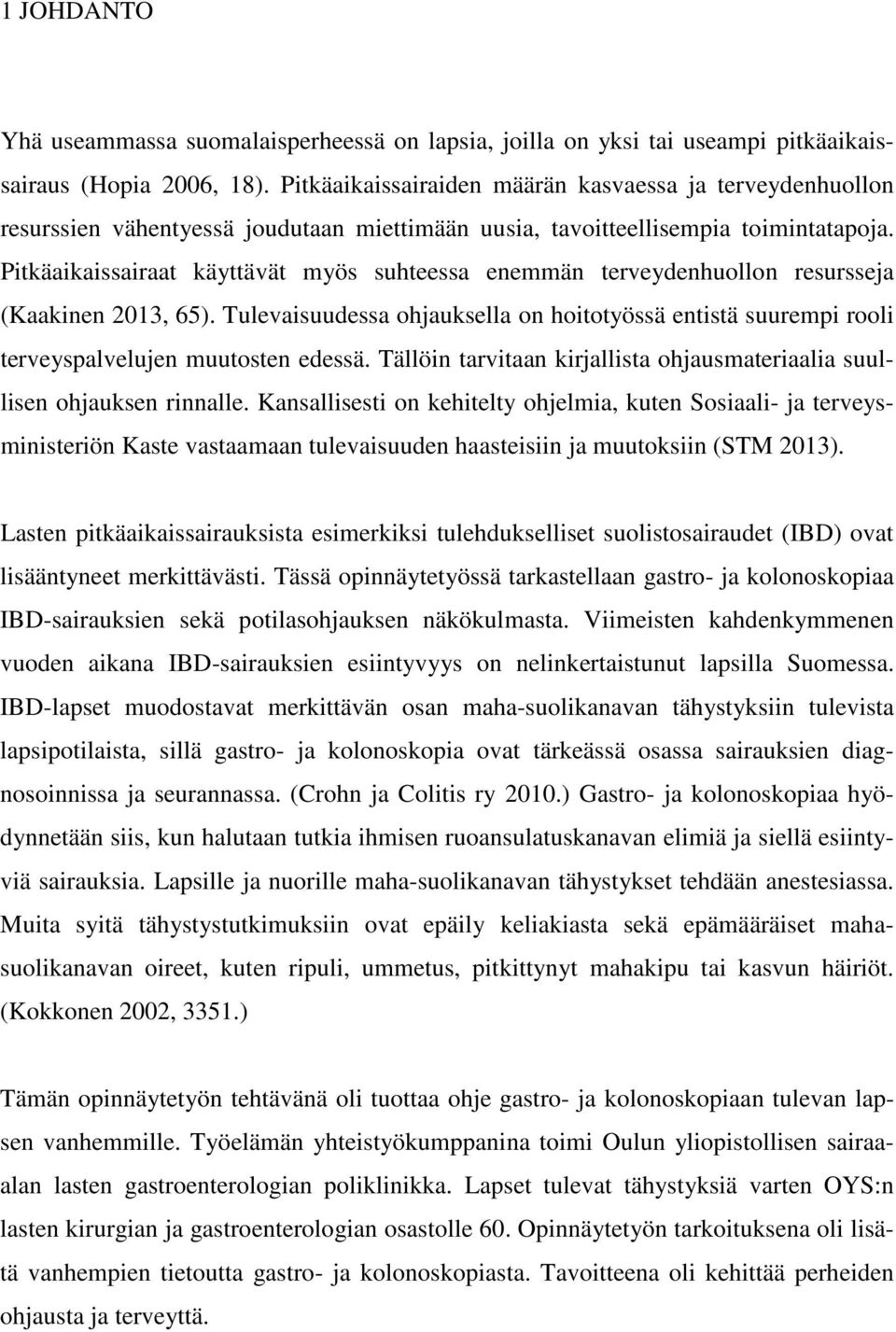 1 JOHDANTO

Yhä useammassa suomalaisperheessä on lapsia, joilla on yksi tai useampi pitkäaikaissairaus (Hopia 2006, 18). Pitkäaikaissairaiden määrän kasvaessa ja terveydenhuollon resurssien vähentyessä joudutaan miettimään uusia, tavoitteellisempia toimintatapoja. Pitkäaikaissairaat käyttävät myös suhteessa enemmän terveydenhuollon resursseja (Kaakinen 2013, 65). Tulevaisuudessa ohjauksella on hoitotyössä entistä suurempi rooli terveyspalvelujen muutosten edessä. Tällöin tarvitaan kirjallista ohjausmateriaalia suullisen ohjauksen rinnalle. Kansallisesti on kehitelty ohjelmia, kuten Sosiaali- ja terveysministeriön Kaste vastaamaan tulevaisuuden haasteisiin ja muutoksiin (STM 2013).

Lasten pitkäaikaissairauksista esimerkiksi tulehdukselliset suolistosairaudet (IBD) ovat lisääntyneet merkittävästi. Tässä opinnäytetyössä tarkastellaan gastro- ja kolonoskopiaa IBD-sairauksien sekä potilasohjauksen näkökulmasta. Viimeisten kahdenkymmenen vuoden aikana IBD-sairauksien esiintyvyys on nelinkertaistunut lapsilla Suomessa. IBD-lapset muodostavat merkittävän osan maha-suolikanavan tähystyksiin tulevista lapsipotilaista, sillä gastro- ja kolonoskopia ovat tärkeässä osassa sairauksien diagnosoinnissa ja seurannassa. (Crohn ja Colitis ry 2010.) Gastro- ja kolonoskopiaa hyödynnetään siis, kun halutaan tutkia ihmisen ruoansulatuskanavan elimiä ja siellä esiintyviä sairauksia. Lapsille ja nuorille maha-suolikanavan tähystykset tehdään anestesiassa. Muita syitä tähystystutkimuksiin ovat epäily keliakiasta sekä epämääräiset maha-suolikanavan oireet, kuten ripuli, ummetus, pitkittynyt mahakipu tai kasvun häiriöt. (Kokkonen 2002, 3351.)

Tämän opinnäytetyön tehtävänä oli tuottaa ohje gastro- ja kolonoskopiaan tulevan lapsen vanhemmille. Työelämän yhteistyökumppanina toimi Oulun yliopistollisen sairaalan lasten gastroenterologian poliklinikka. Lapset tulevat tähystyksiä varten OYS:n lasten kirurgian ja gastroenterologian osastolle 60. Opinnäytetyön tarkoituksena oli lisätä vanhempien tietoutta gastro- ja kolonoskopiasta. Tavoitteena oli kehittää perheiden ohjausta ja terveyttä.